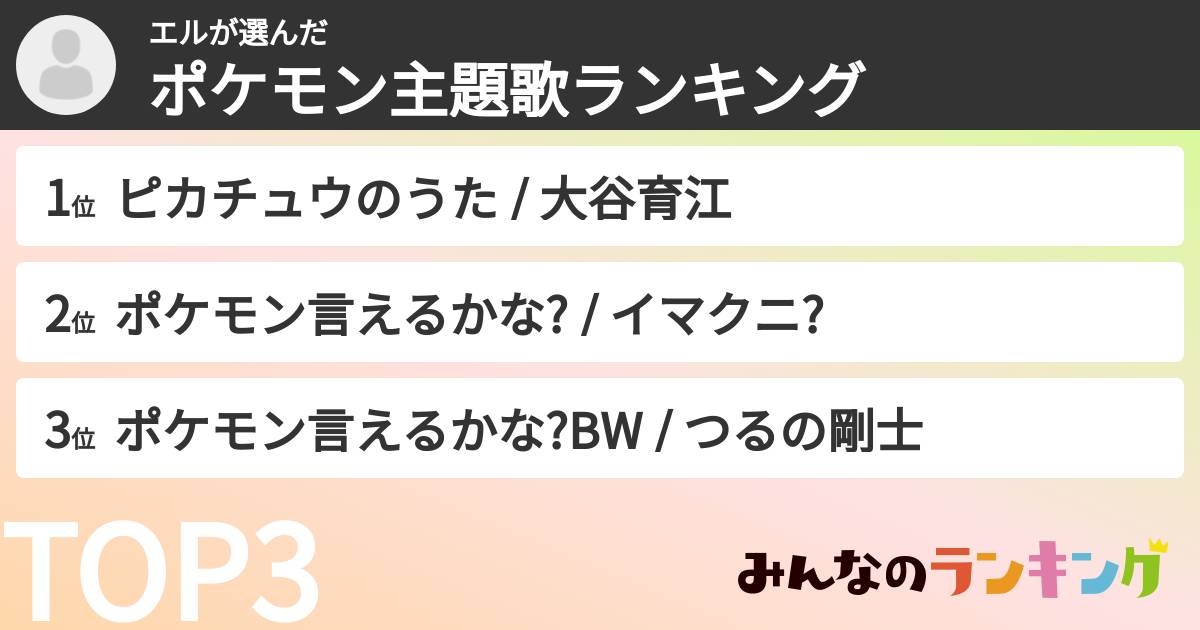 エルが選んだ
ポケモン主題歌ランキング

1位 ピカチュウのうた / 大谷育江

2位 ポケモン言えるかな? / イマクニ?

3位 ポケモン言えるかな?BW / つるの剛士

TOP3

みんなのランキング